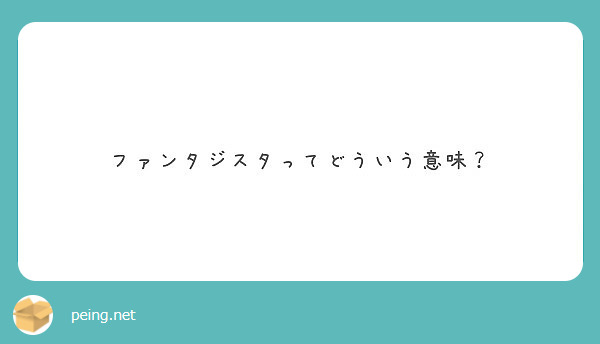 ファンタジスタってどういう意味？

peing.net